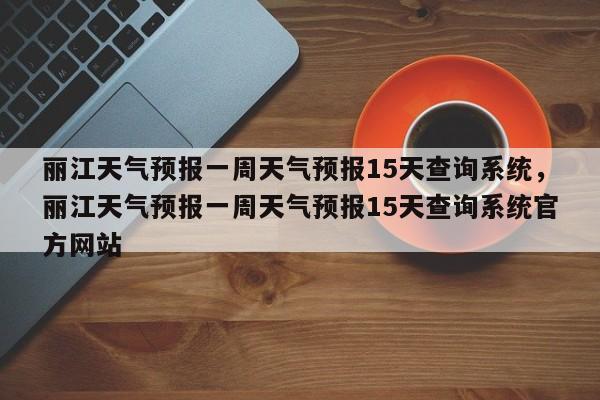 丽江天气预报一周天气预报15天查询系统，丽江天气预报一周天气预报15天查询系统官方网站